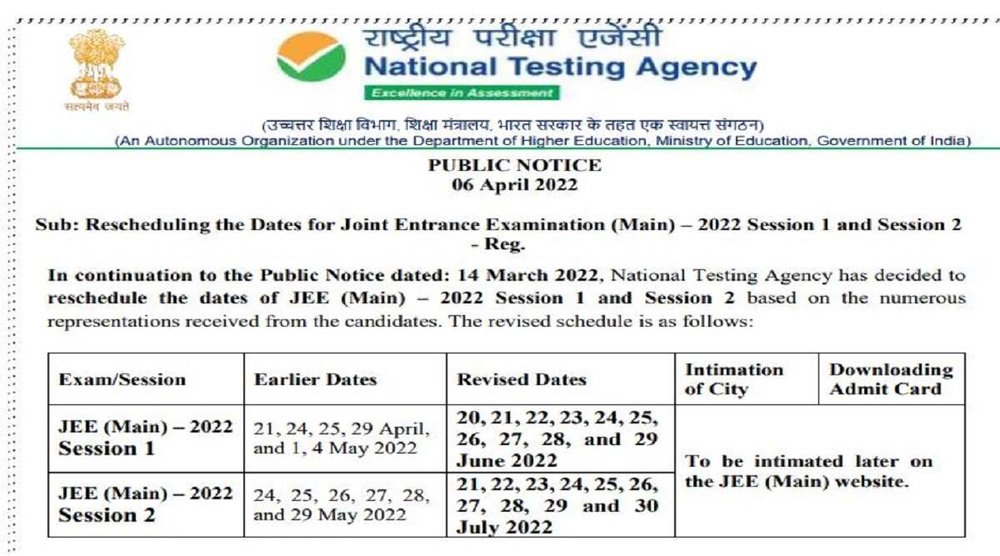 सत्यमेव जयते

राष्ट्रीय परीक्षा एजेंसी
National Testing Agency
Excellence in Assessment

(उच्चतर शिक्षा विभाग, शिक्षा मंत्रालय, भारत सरकार के तहत एक स्वायत्त संगठन)
(An Autonomous Organization under the Department of Higher Education, Ministry of Education, Government of India)

PUBLIC NOTICE
06 April 2022

Sub: Rescheduling the Dates for Joint Entrance Examination (Main) – 2022 Session 1 and Session 2 - Reg.

In continuation to the Public Notice dated: 14 March 2022, National Testing Agency has decided to reschedule the dates of JEE (Main) – 2022 Session 1 and Session 2 based on the numerous representations received from the candidates. The revised schedule is as follows:

| Exam/Session | Earlier Dates | Revised Dates | Intimation of City | Downloading Admit Card |
|---|---|---|---|---|
| JEE (Main) – 2022 Session 1 | 21, 24, 25, 29 April, and 1, 4 May 2022 | 20, 21, 22, 23, 24, 25, 26, 27, 28, and 29 June 2022 | To be intimated later on the JEE (Main) website. | |
| JEE (Main) – 2022 Session 2 | 24, 25, 26, 27, 28, and 29 May 2022 | 21, 22, 23, 24, 25, 26, 27, 28, 29 and 30 July 2022 | | |